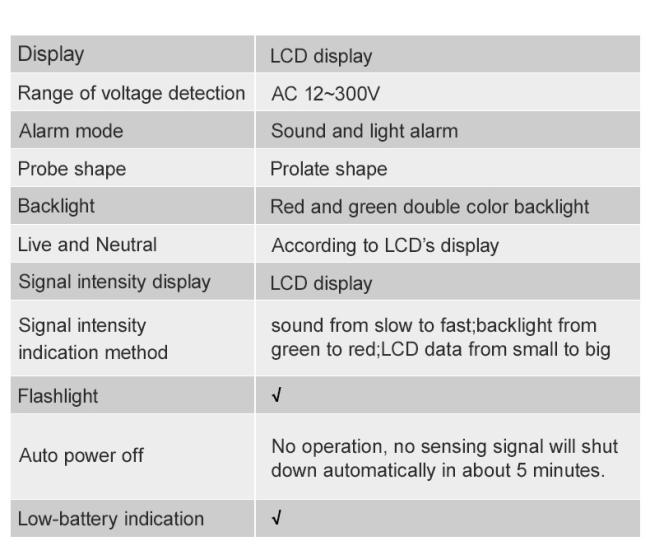 | Display | LCD display |
|---|---|
| Range of voltage detection | AC 12~300V |
| Alarm mode | Sound and light alarm |
| Probe shape | Prolate shape |
| Backlight | Red and green double color backlight |
| Live and Neutral | According to LCD's display |
| Signal intensity display | LCD display |
| Signal intensity indication method | sound from slow to fast;backlight from green to red;LCD data from small to big |
| Flashlight | √ |
| Auto power off | No operation, no sensing signal will shut down automatically in about 5 minutes. |
| Low-battery indication | √ |